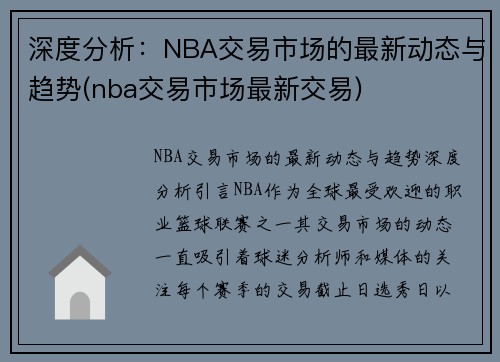 深度分析：NBA交易市场的最新动态与趋势(nba交易市场最新交易)

NBA交易市场的最新动态与趋势深度分析引言NBA作为全球最受欢迎的职业篮球联赛之一其交易市场的动态一直吸引着球迷分析师和媒体的关注每个赛季的交易截止日选秀日以